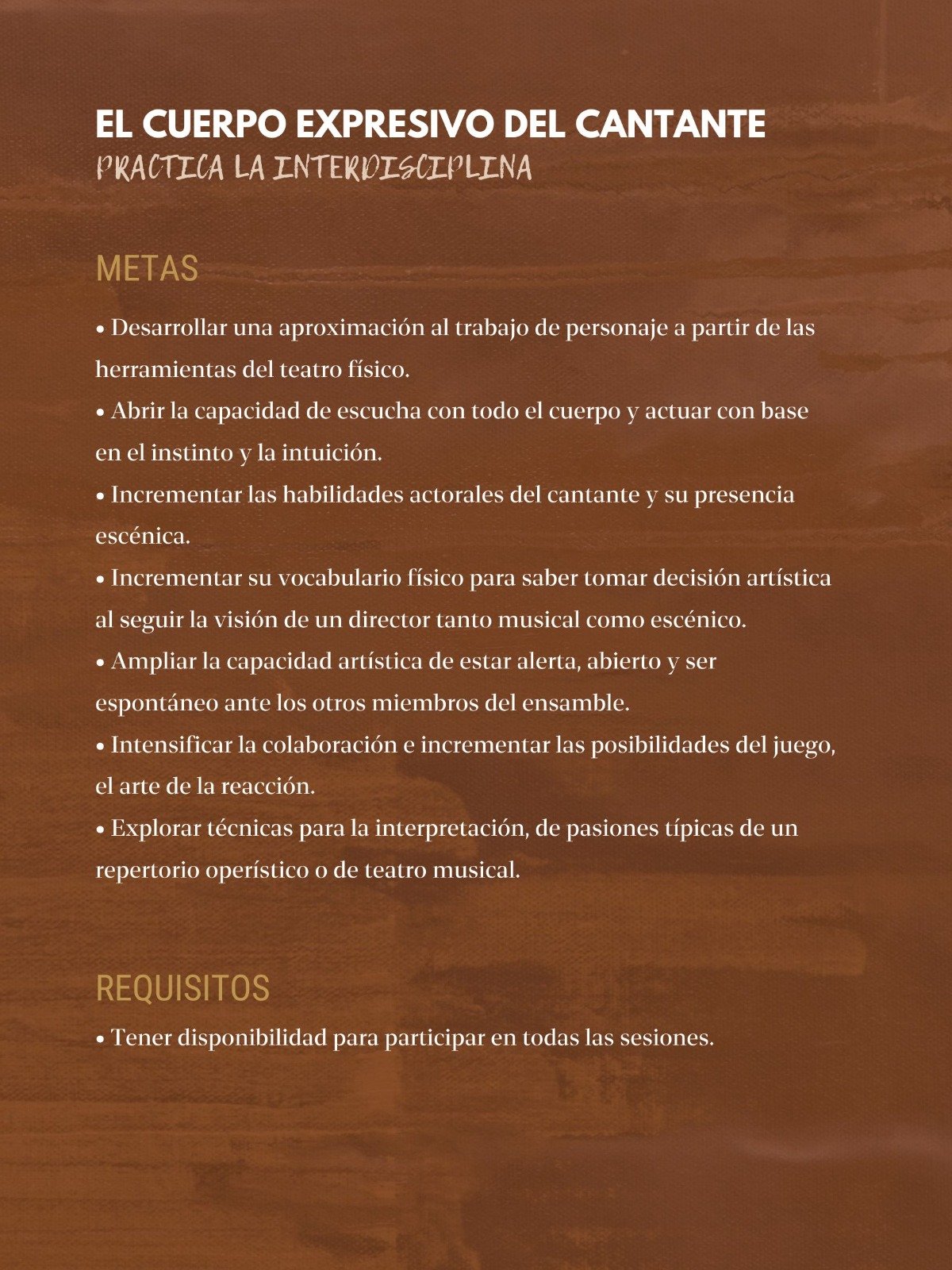 EL CUERPO EXPRESIVO DEL CANTANTE
PRACTICA LA INTERDISCIPLINA

METAS

• Desarrollar una aproximación al trabajo de personaje a partir de las herramientas del teatro físico.
• Abrir la capacidad de escucha con todo el cuerpo y actuar con base en el instinto y la intuición.
• Incrementar las habilidades actorales del cantante y su presencia escénica.
• Incrementar su vocabulario físico para saber tomar decisión artística al seguir la visión de un director tanto musical como escénico.
• Ampliar la capacidad artística de estar alerta, abierto y ser espontáneo ante los otros miembros del ensamble.
• Intensificar la colaboración e incrementar las posibilidades del juego, el arte de la reacción.
• Explorar técnicas para la interpretación, de pasiones típicas de un repertorio operístico o de teatro musical.

REQUISITOS

• Tener disponibilidad para participar en todas las sesiones.